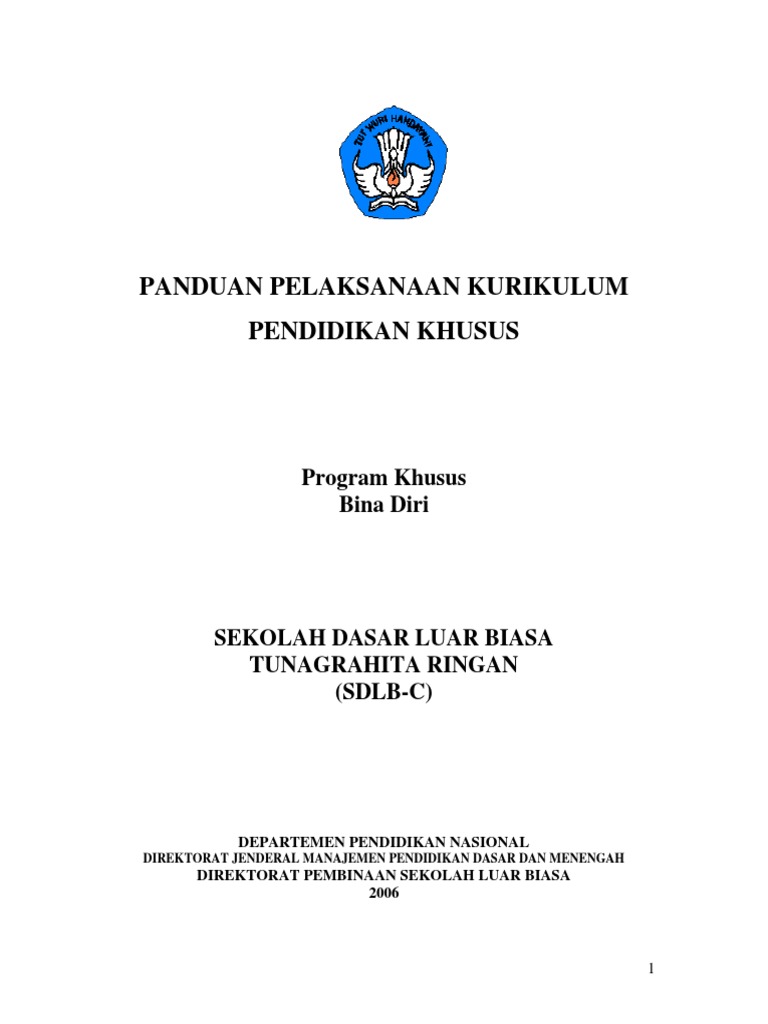 TUT WURI HANDAYANI

PANDUAN PELAKSANAAN KURIKULUM

PENDIDIKAN KHUSUS

Program Khusus
Bina Diri

SEKOLAH DASAR LUAR BIASA
TUNAGRAHITA RINGAN
(SDLB-C)

DEPARTEMEN PENDIDIKAN NASIONAL
DIREKTORAT JENDERAL MANAJEMEN PENDIDIKAN DASAR DAN MENENGAH
DIREKTORAT PEMBINAAN SEKOLAH LUAR BIASA
2006

1